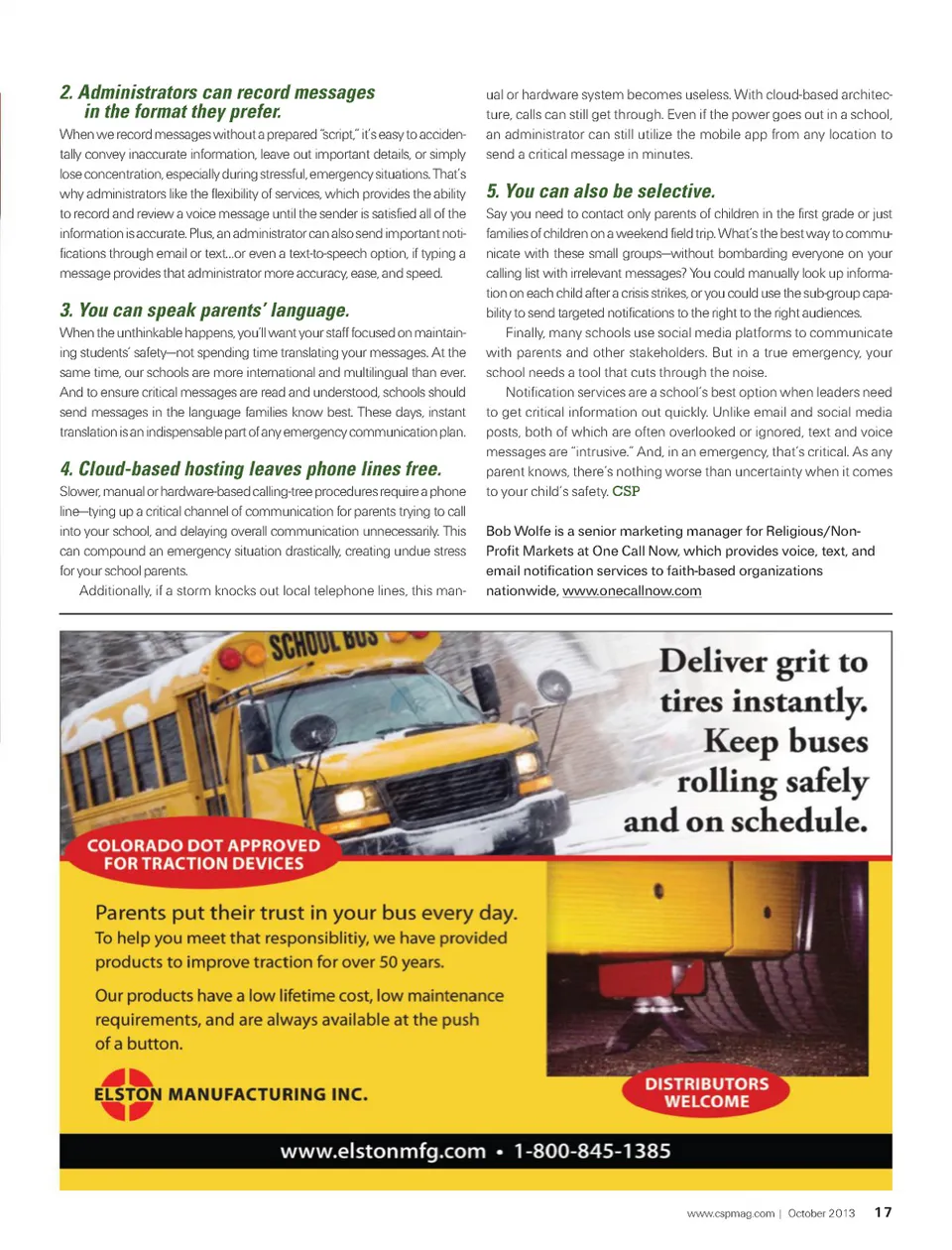 2. Administrators can record messages in the format they prefer.

When we record messages without a prepared "script," it's easy to accidentally convey inaccurate information, leave out important details, or simply lose concentration, especially during stressful, emergency situations. That's why administrators like the flexibility of services, which provides the ability to record and review a voice message until the sender is satisfied all of the information is accurate. Plus, an administrator can also send important notifications through email or text...or even a text-to-speech option, if typing a message provides that administrator more accuracy, ease, and speed.

3. You can speak parents' language.

When the unthinkable happens, you'll want your staff focused on maintaining students' safety—not spending time translating your messages. At the same time, our schools are more international and multilingual than ever. And to ensure critical messages are read and understood, schools should send messages in the language families know best. These days, instant translation is an indispensable part of any emergency communication plan.

4. Cloud-based hosting leaves phone lines free.

Slower, manual or hardware-based calling-tree procedures require a phone line—tying up a critical channel of communication for parents trying to call into your school, and delaying overall communication unnecessarily. This can compound an emergency situation drastically, creating undue stress for your school parents.

Additionally, if a storm knocks out local telephone lines, this manual or hardware system becomes useless. With cloud-based architecture, calls can still get through. Even if the power goes out in a school, an administrator can still utilize the mobile app from any location to send a critical message in minutes.

5. You can also be selective.

Say you need to contact only parents of children in the first grade or just families of children on a weekend field trip. What's the best way to communicate with these small groups—without bombarding everyone on your calling list with irrelevant messages? You could manually look up information on each child after a crisis strikes, or you could use the sub-group capability to send targeted notifications to the right to the right audiences.

Finally, many schools use social media platforms to communicate with parents and other stakeholders. But in a true emergency, your school needs a tool that cuts through the noise.

Notification services are a school's best option when leaders need to get critical information out quickly. Unlike email and social media posts, both of which are often overlooked or ignored, text and voice messages are "intrusive." And, in an emergency, that's critical. As any parent knows, there's nothing worse than uncertainty when it comes to your child's safety. CSP

Bob Wolfe is a senior marketing manager for Religious/Non-Profit Markets at One Call Now, which provides voice, text, and email notification services to faith-based organizations nationwide, www.onecallnow.com

SCHOOL BUS

Deliver grit to tires instantly. Keep buses rolling safely and on schedule.

COLORADO DOT APPROVED FOR TRACTION DEVICES

Parents put their trust in your bus every day. To help you meet that responsiblitiy, we have provided products to improve traction for over 50 years.

Our products have a low lifetime cost, low maintenance requirements, and are always available at the push of a button.

ELSTON MANUFACTURING INC.

DISTRIBUTORS WELCOME

www.elstonmfg.com • 1-800-845-1385

www.cspmag.com | October 2013 17